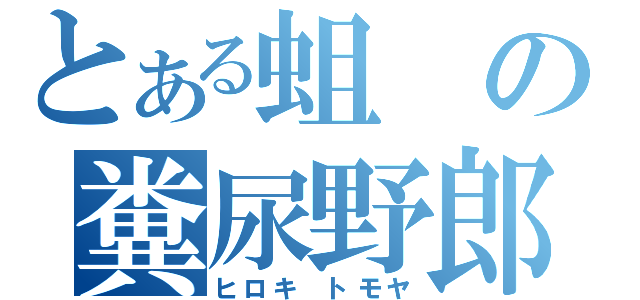 とある蛆の
糞尿野郎
ヒロキ トモヤ